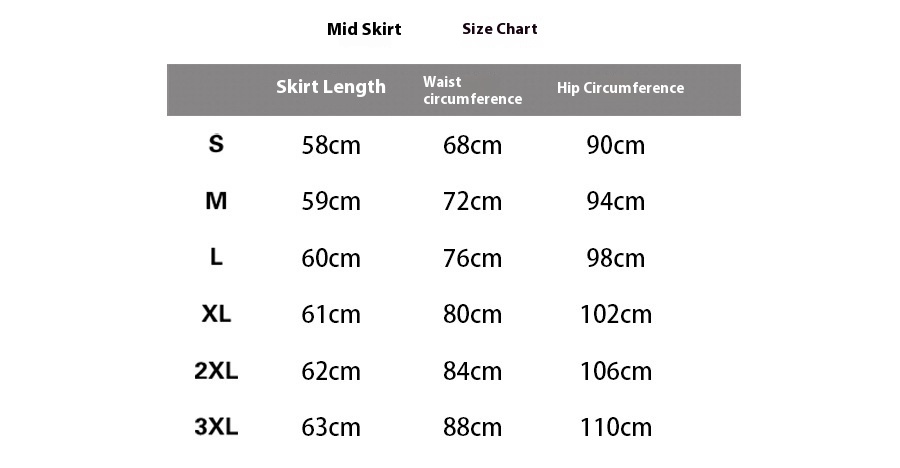 Mid Skirt Size Chart

|  | Skirt Length | Waist circumference | Hip Circumference |
|---|---|---|---|
| S | 58cm | 68cm | 90cm |
| M | 59cm | 72cm | 94cm |
| L | 60cm | 76cm | 98cm |
| XL | 61cm | 80cm | 102cm |
| 2XL | 62cm | 84cm | 106cm |
| 3XL | 63cm | 88cm | 110cm |